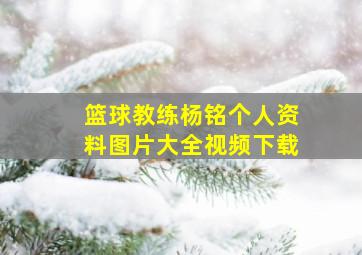 篮球教练杨铭个人资料图片大全视频下载